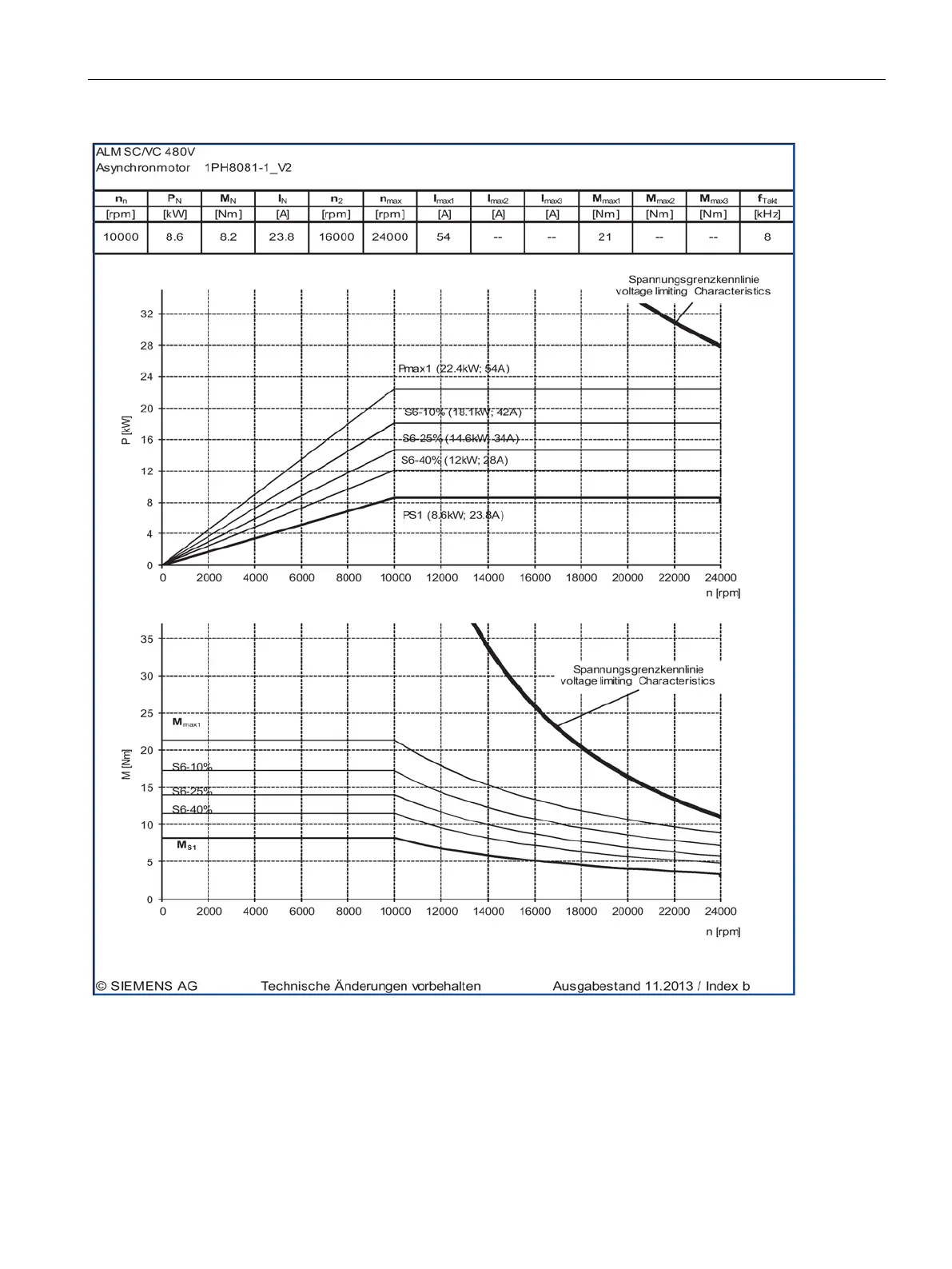 ALM SC/VC 480V
Asynchronmotor 1PH8081-1_V2

| $n_n$ | $P_N$ | $M_N$ | $I_N$ | $n_2$ | $n_{max}$ | $I_{max1}$ | $I_{max2}$ | $I_{max3}$ | $M_{max1}$ | $M_{max2}$ | $M_{max3}$ | $f_{Takt}$ |
|---|---|---|---|---|---|---|---|---|---|---|---|---|
| [rpm] | [kW] | [Nm] | [A] | [rpm] | [rpm] | [A] | [A] | [A] | [Nm] | [Nm] | [Nm] | [kHz] |
| 10000 | 8.6 | 8.2 | 23.8 | 16000 | 24000 | 54 | -- | -- | 21 | -- | -- | 8 |

Spannungsgrenzkennlinie
voltage limiting Characteristics

32
28
24
20
16
12
8
4
0
P [kW]

Pmax1 (22.4kW; 54A)
S6-10% (18.1kW; 42A)
S6-25% (14.6kW; 34A)
S6-40% (12kW; 28A)
PS1 (8.6kW; 23.8A)

0 2000 4000 6000 8000 10000 12000 14000 16000 18000 20000 22000 24000
n [rpm]

35
30
25
20
15
10
5
0
M [Nm]

Spannungsgrenzkennlinie
voltage limiting Characteristics

$M_{max1}$
S6-10%
S6-25%
S6-40%
$M_{S1}$

0 2000 4000 6000 8000 10000 12000 14000 16000 18000 20000 22000 24000
n [rpm]

© SIEMENS AG Technische Änderungen vorbehalten Ausgabestand 11.2013 / Index b